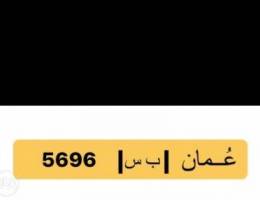 عُـمان | ب س | 5696